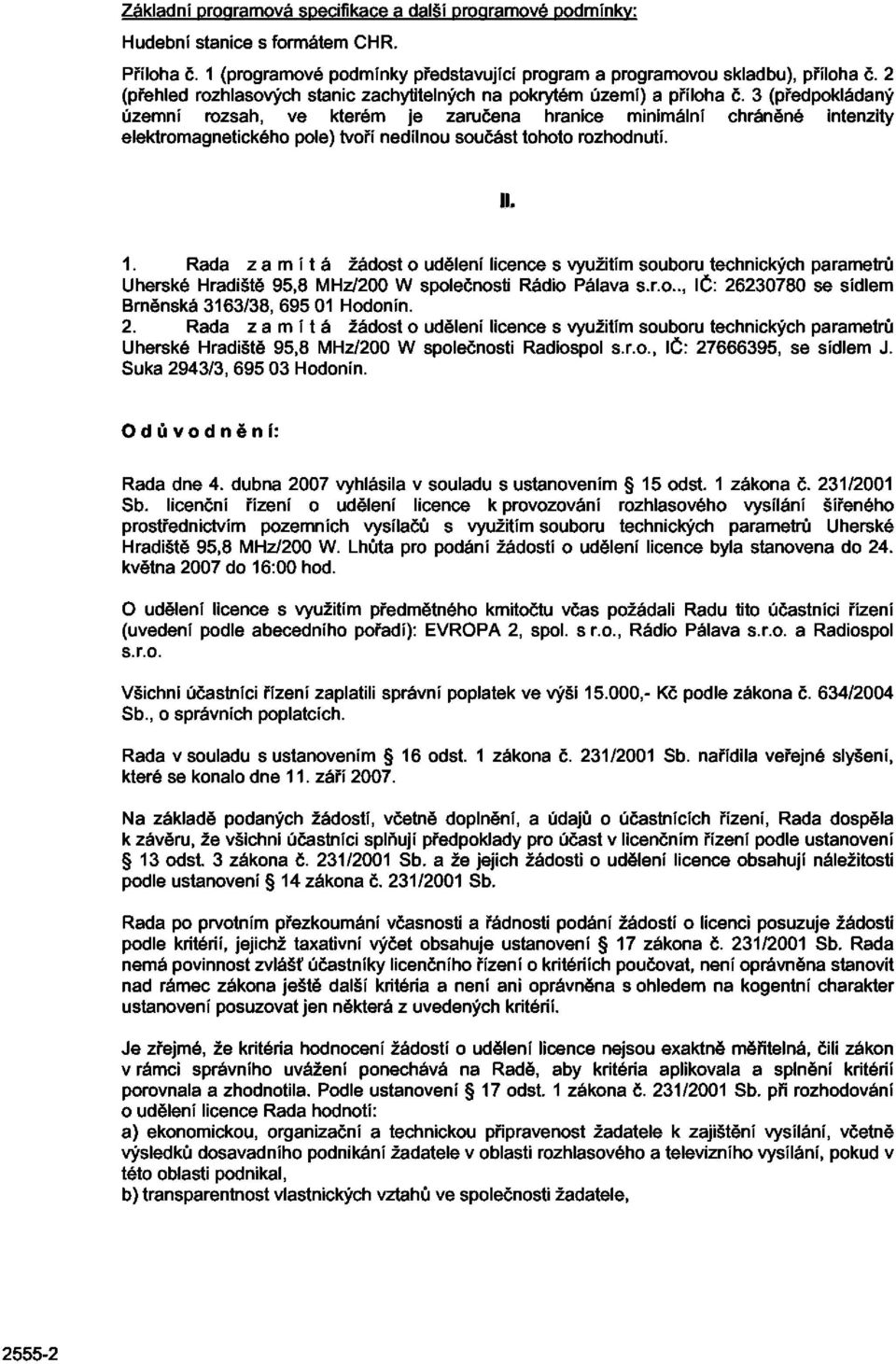 Základní programová specifikace a další programové podmínky:

Hudební stanice s formátem CHR.

Příloha č. 1 (programové podmínky představující program a programovou skladbu), příloha č. 2 (přehled rozhlasových stanic zachytitelných na pokrytém území) a příloha č. 3 (předpokládaný územní rozsah, ve kterém je zaručena hranice minimální chráněné intenzity elektromagnetického pole) tvoří nedílnou součást tohoto rozhodnutí.

II.

1. Rada z a m í t á žádost o udělení licence s využitím souboru technických parametrů Uherské Hradiště 95,8 MHz/200 W společnosti Rádio Pálava s.r.o.., IČ: 26230780 se sídlem Brněnská 3163/38, 695 01 Hodonín.
2. Rada z a m í t á žádost o udělení licence s využitím souboru technických parametrů Uherské Hradiště 95,8 MHz/200 W společnosti Radiospol s.r.o., IČ: 27666395, se sídlem J. Suka 2943/3, 695 03 Hodonín.

O d ů v o d n ě n í:

Rada dne 4. dubna 2007 vyhlásila v souladu s ustanovením § 15 odst. 1 zákona č. 231/2001 Sb. licenční řízení o udělení licence k provozování rozhlasového vysílání šířeného prostřednictvím pozemních vysílačů s využitím souboru technických parametrů Uherské Hradiště 95,8 MHz/200 W. Lhůta pro podání žádostí o udělení licence byla stanovena do 24. května 2007 do 16:00 hod.

O udělení licence s využitím předmětného kmitočtu včas požádali Radu tito účastníci řízení (uvedení podle abecedního pořadí): EVROPA 2, spol. s r.o., Rádio Pálava s.r.o. a Radiospol s.r.o.

Všichni účastníci řízení zaplatili správní poplatek ve výši 15.000,- Kč podle zákona č. 634/2004 Sb., o správních poplatcích.

Rada v souladu s ustanovením § 16 odst. 1 zákona č. 231/2001 Sb. nařídila veřejné slyšení, které se konalo dne 11. září 2007.

Na základě podaných žádostí, včetně doplnění, a údajů o účastnících řízení, Rada dospěla k závěru, že všichni účastníci řízení splňují předpoklady pro účast v licenčním řízení podle ustanovení § 13 odst. 3 zákona č. 231/2001 Sb. a že jejich žádosti o udělení licence obsahují náležitosti podle ustanovení § 14 zákona č. 231/2001 Sb.

Rada po prvotním přezkoumání včasnosti a řádnosti podání žádostí o licenci posuzuje žádosti podle kritérií, jejichž taxativní výčet obsahuje ustanovení § 17 zákona č. 231/2001 Sb. Rada nemá povinnost zvlášť účastníky licenčního řízení o kritériích poučovat, není oprávněna stanovit nad rámec zákona ještě další kritéria a není ani oprávněna s ohledem na kogentní charakter ustanovení posuzovat jen některá z uvedených kritérií.

Je zřejmé, že kritéria hodnocení žádostí o udělení licence nejsou exaktně měřitelná, čili zákon v rámci správního uvážení ponechává na Radě, aby kritéria aplikovala a splnění kritérií porovnala a zhodnotila. Podle ustanovení § 17 odst. 1 zákona č. 231/2001 Sb. při rozhodování o udělení licence Rada hodnotí:
a) ekonomickou, organizační a technickou připravenost žadatele k zajištění vysílání, včetně výsledků dosavadního podnikání žadatele v oblasti rozhlasového a televizního vysílání, pokud v této oblasti podnikal,
b) transparentnost vlastnických vztahů ve společnosti žadatele,

2555-2